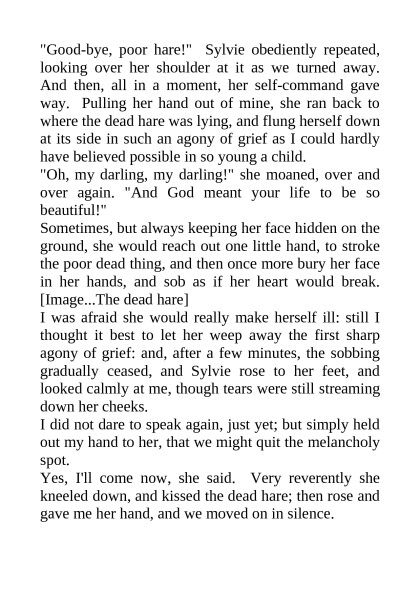 "Good-bye, poor hare!" Sylvie obediently repeated, looking over her shoulder at it as we turned away. And then, all in a moment, her self-command gave way. Pulling her hand out of mine, she ran back to where the dead hare was lying, and flung herself down at its side in such an agony of grief as I could hardly have believed possible in so young a child.
"Oh, my darling, my darling!" she moaned, over and over again. "And God meant your life to be so beautiful!"
Sometimes, but always keeping her face hidden on the ground, she would reach out one little hand, to stroke the poor dead thing, and then once more bury her face in her hands, and sob as if her heart would break. [Image...The dead hare]
I was afraid she would really make herself ill: still I thought it best to let her weep away the first sharp agony of grief: and, after a few minutes, the sobbing gradually ceased, and Sylvie rose to her feet, and looked calmly at me, though tears were still streaming down her cheeks.
I did not dare to speak again, just yet; but simply held out my hand to her, that we might quit the melancholy spot.
Yes, I'll come now, she said. Very reverently she kneeled down, and kissed the dead hare; then rose and gave me her hand, and we moved on in silence.